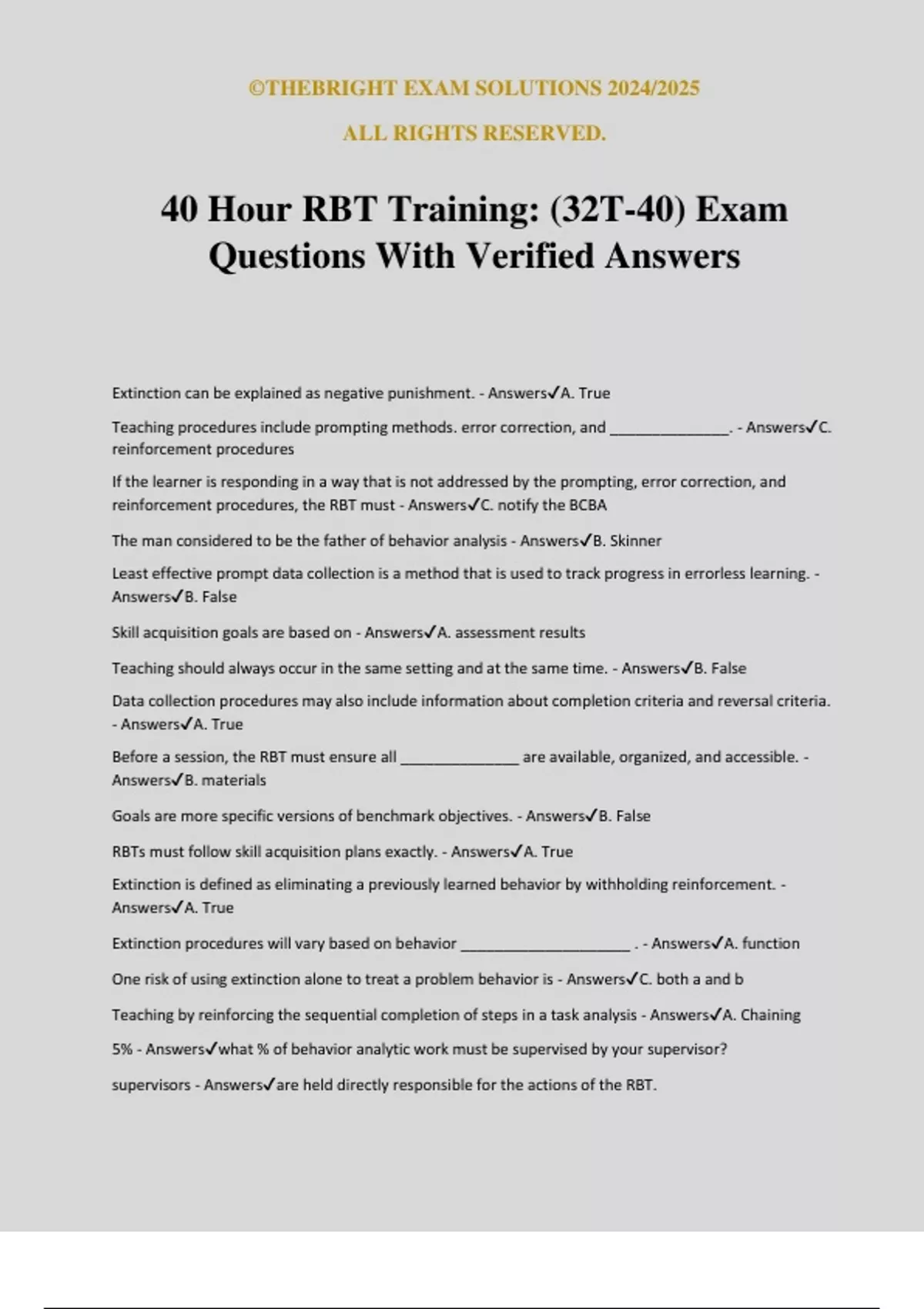 ©THEBRIGHT EXAM SOLUTIONS 2024/2025

ALL RIGHTS RESERVED.

40 Hour RBT Training: (32T-40) Exam Questions With Verified Answers

Extinction can be explained as negative punishment. - Answers✓A. True

Teaching procedures include prompting methods. error correction, and ______________. - Answers✓C. reinforcement procedures

If the learner is responding in a way that is not addressed by the prompting, error correction, and reinforcement procedures, the RBT must - Answers✓C. notify the BCBA

The man considered to be the father of behavior analysis - Answers✓B. Skinner

Least effective prompt data collection is a method that is used to track progress in errorless learning. - Answers✓B. False

Skill acquisition goals are based on - Answers✓A. assessment results

Teaching should always occur in the same setting and at the same time. - Answers✓B. False

Data collection procedures may also include information about completion criteria and reversal criteria. - Answers✓A. True

Before a session, the RBT must ensure all ______________ are available, organized, and accessible. - Answers✓B. materials

Goals are more specific versions of benchmark objectives. - Answers✓B. False

RBTs must follow skill acquisition plans exactly. - Answers✓A. True

Extinction is defined as eliminating a previously learned behavior by withholding reinforcement. - Answers✓A. True

Extinction procedures will vary based on behavior ____________________ . - Answers✓A. function

One risk of using extinction alone to treat a problem behavior is - Answers✓C. both a and b

Teaching by reinforcing the sequential completion of steps in a task analysis - Answers✓A. Chaining

5% - Answers✓what % of behavior analytic work must be supervised by your supervisor?

supervisors - Answers✓are held directly responsible for the actions of the RBT.